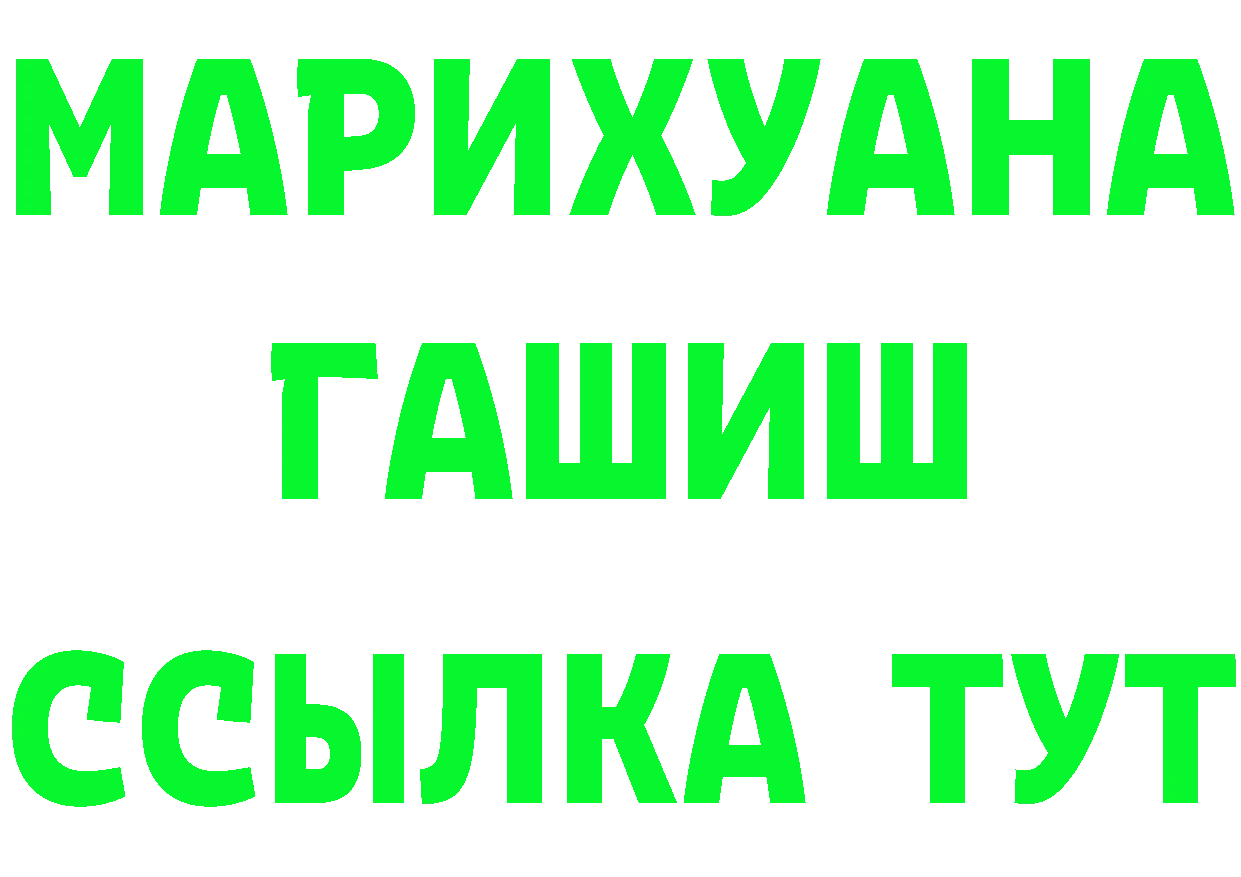 МАРИХУАНА
ГАШИШ
ССЫЛКА ТУТ